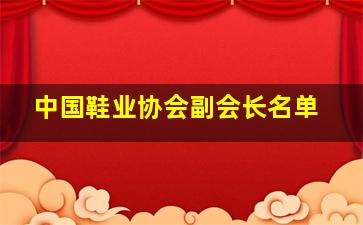 中国鞋业协会副会长名单